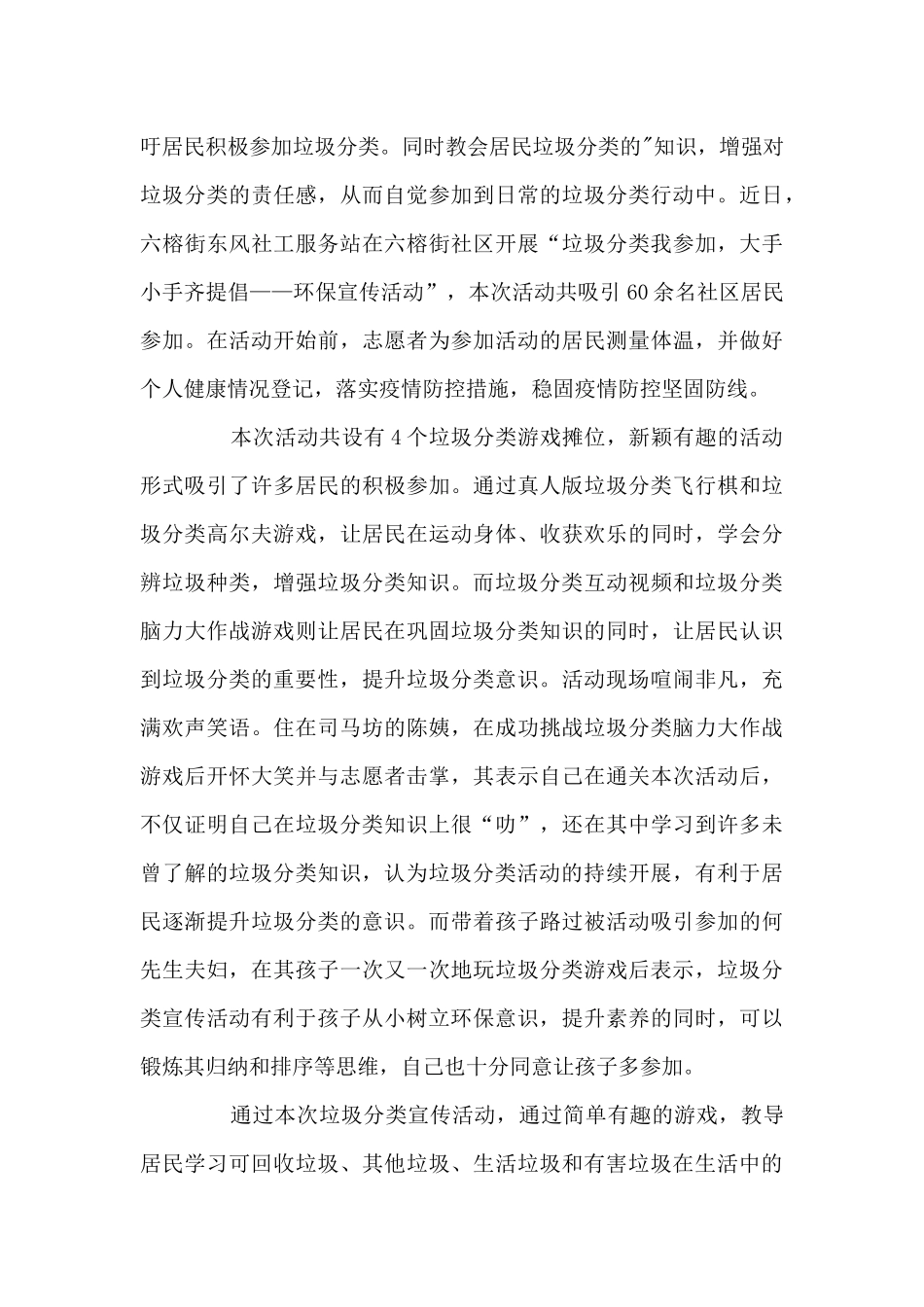 吁居民积极参加垃圾分类。同时教会居民垃圾分类的"知识，增强对垃圾分类的责任感，从而自觉参加到日常的垃圾分类行动中。近日，六榕街东风社工服务站在六榕街社区开展“垃圾分类我参加，大手小手齐提倡——环保宣传活动”，本次活动共吸引60余名社区居民参加。在活动开始前，志愿者为参加活动的居民测量体温，并做好个人健康情况登记，落实疫情防控措施，稳固疫情防控坚固防线。

本次活动共设有4个垃圾分类游戏摊位，新颖有趣的活动形式吸引了许多居民的积极参加。通过真人版垃圾分类飞行棋和垃圾分类高尔夫游戏，让居民在运动身体、收获欢乐的同时，学会分辨垃圾种类，增强垃圾分类知识。而垃圾分类互动视频和垃圾分类脑力大作战游戏则让居民在巩固垃圾分类知识的同时，让居民认识到垃圾分类的重要性，提升垃圾分类意识。活动现场喧闹非凡，充满欢声笑语。住在司马坊的陈姨，在成功挑战垃圾分类脑力大作战游戏后开怀大笑并与志愿者击掌，其表示自己在通关本次活动后，不仅证明自己在垃圾分类知识上很“叻”，还在其中学习到许多未曾了解的垃圾分类知识，认为垃圾分类活动的持续开展，有利于居民逐渐提升垃圾分类的意识。而带着孩子路过被活动吸引参加的何先生夫妇，在其孩子一次又一次地玩垃圾分类游戏后表示，垃圾分类宣传活动有利于孩子从小树立环保意识，提升素养的同时，可以锻炼其归纳和排序等思维，自己也十分同意让孩子多参加。

通过本次垃圾分类宣传活动，通过简单有趣的游戏，教导居民学习可回收垃圾、其他垃圾、生活垃圾和有害垃圾在生活中的